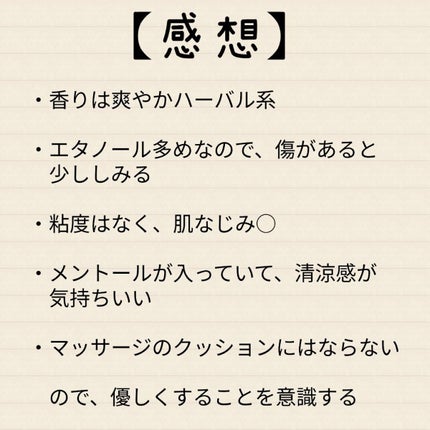 【感想】

・香りは爽やかハーバル系

・エタノール多めなので、傷があると少ししみる

・粘度はなく、肌なじみ○

・メントールが入っていて、清涼感が気持ちいい

・マッサージのクッションにはならない

ので、優しくすることを意識する